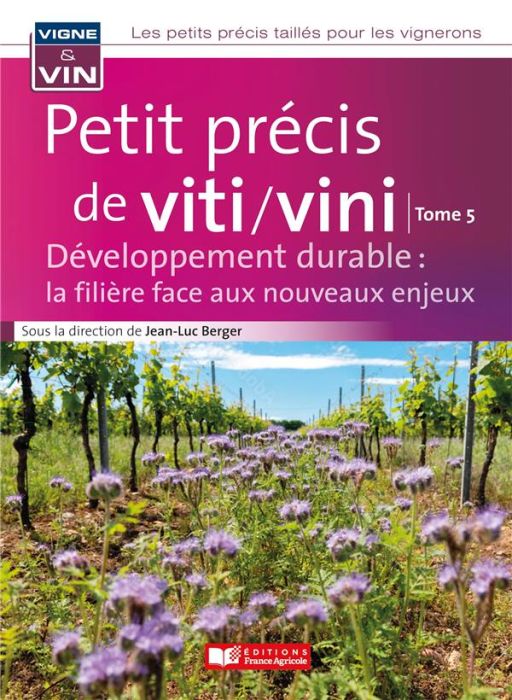 VIGNE
&
VIN

Les petits précis taillés pour les vignerons

Petit précis de viti/vini
Tome 5

Développement durable : la filière face aux nouveaux enjeux

Sous la direction de Jean-Luc Berger

ÉDITIONS France Agricole